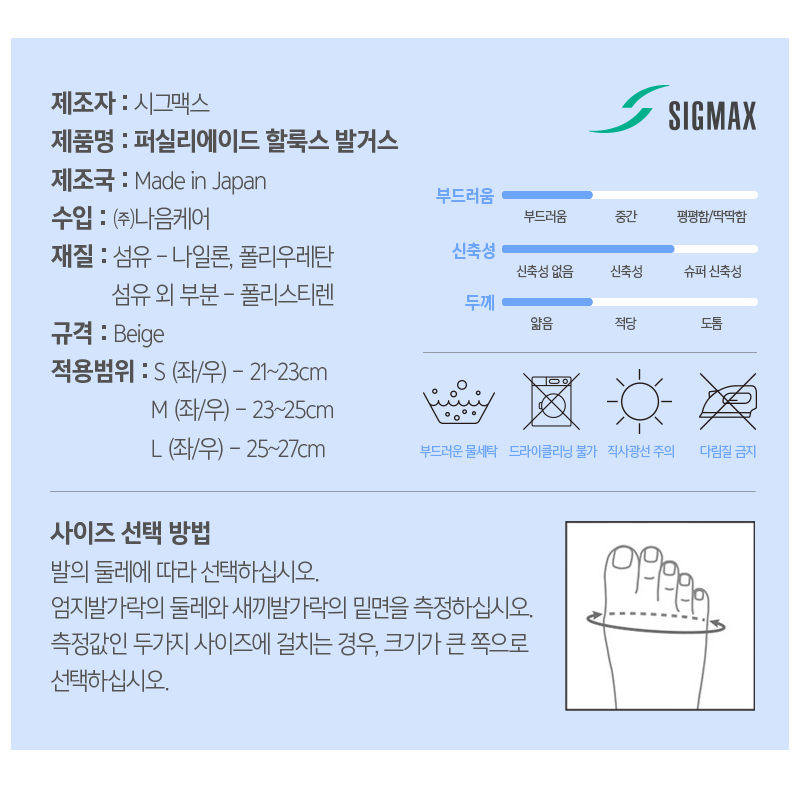 제조자 : 시그맥스
제품명 : 퍼실리에이드 할룩스 발거스
제조국 : Made in Japan
수입 : ㈜나음케어
재질 : 섬유 - 나일론, 폴리우레탄
섬유 외 부분 - 폴리스티렌
규격 : Beige
적용범위 : S (좌/우) - 21~23cm
M (좌/우) - 23~25cm
L (좌/우) - 25~27cm

SIGMAX

부드러움
부드러움 중간 평평함/딱딱함
신축성
신축성 없음 신축성 슈퍼 신축성
두께
얇음 적당 도톰

부드러운 물세탁 드라이클리닝 불가 직사광선 주의 다림질 금지

사이즈 선택 방법
발의 둘레에 따라 선택하십시오.
엄지발가락의 둘레와 새끼발가락의 밑면을 측정하십시오.
측정값인 두가지 사이즈에 걸치는 경우, 크기가 큰 쪽으로 선택하십시오.